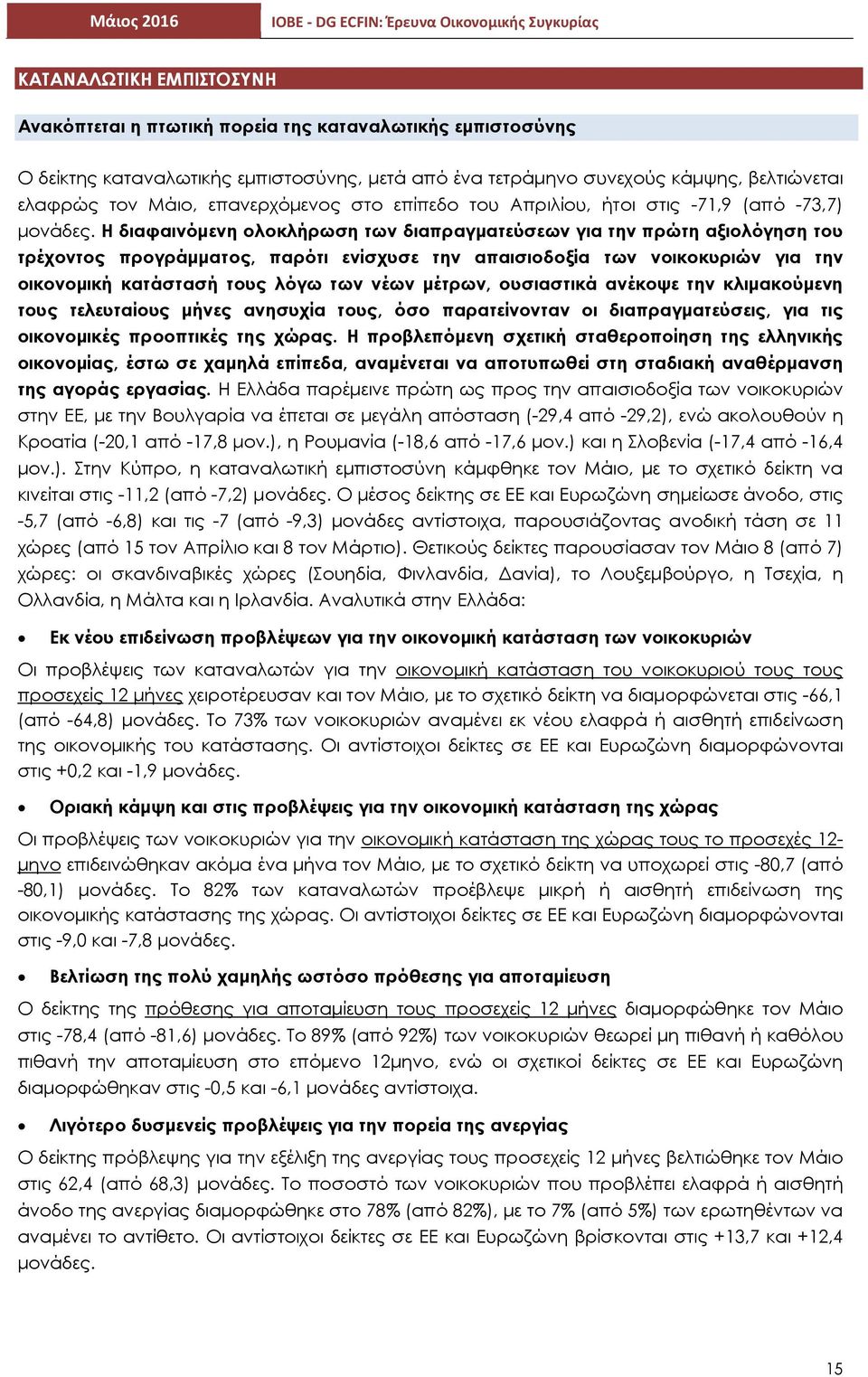 Μάιος 2016 ΙΟΒΕ - DG ECFIN: Έρευνα Οικονομικής Συγκυρίας

ΚΑΤΑΝΑΛΩΤΙΚΗ ΕΜΠΙΣΤΟΣΥΝΗ

Ανακόπτεται η πτωτική πορεία της καταναλωτικής εμπιστοσύνης

Ο δείκτης καταναλωτικής εμπιστοσύνης, μετά από ένα τετράμηνο συνεχούς κάμψης, βελτιώνεται ελαφρώς τον Μάιο, επανερχόμενος στο επίπεδο του Απριλίου, ήτοι στις -71,9 (από -73,7) μονάδες. Η διαφαινόμενη ολοκλήρωση των διαπραγματεύσεων για την πρώτη αξιολόγηση του τρέχοντος προγράμματος, παρότι ενίσχυσε την απαισιοδοξία των νοικοκυριών για την οικονομική κατάστασή τους λόγω των νέων μέτρων, ουσιαστικά ανέκοψε την κλιμακούμενη τους τελευταίους μήνες ανησυχία τους, όσο παρατείνονταν οι διαπραγματεύσεις, για τις οικονομικές προοπτικές της χώρας. Η προβλεπόμενη σχετική σταθεροποίηση της ελληνικής οικονομίας, έστω σε χαμηλά επίπεδα, αναμένεται να αποτυπωθεί στη σταδιακή αναθέρμανση της αγοράς εργασίας. Η Ελλάδα παρέμεινε πρώτη ως προς την απαισιοδοξία των νοικοκυριών στην ΕΕ, με την Βουλγαρία να έπεται σε μεγάλη απόσταση (-29,4 από -29,2), ενώ ακολουθούν η Κροατία (-20,1 από -17,8 μον.), η Ρουμανία (-18,6 από -17,6 μον.) και η Σλοβενία (-17,4 από -16,4 μον.). Στην Κύπρο, η καταναλωτική εμπιστοσύνη κάμφθηκε τον Μάιο, με το σχετικό δείκτη να κινείται στις -11,2 (από -7,2) μονάδες. Ο μέσος δείκτης σε ΕΕ και Ευρωζώνη σημείωσε άνοδο, στις -5,7 (από -6,8) και τις -7 (από -9,3) μονάδες αντίστοιχα, παρουσιάζοντας ανοδική τάση σε 11 χώρες (από 15 τον Απρίλιο και 8 τον Μάρτιο). Θετικούς δείκτες παρουσίασαν τον Μάιο 8 (από 7) χώρες: οι σκανδιναβικές χώρες (Σουηδία, Φινλανδία, Δανία), το Λουξεμβούργο, η Τσεχία, η Ολλανδία, η Μάλτα και η Ιρλανδία. Αναλυτικά στην Ελλάδα:

• Εκ νέου επιδείνωση προβλέψεων για την οικονομική κατάσταση των νοικοκυριών

Οι προβλέψεις των καταναλωτών για την οικονομική κατάσταση του νοικοκυριού τους τους προσεχείς 12 μήνες χειροτέρευσαν και τον Μάιο, με το σχετικό δείκτη να διαμορφώνεται στις -66,1 (από -64,8) μονάδες. Το 73% των νοικοκυριών αναμένει εκ νέου ελαφρά ή αισθητή επιδείνωση της οικονομικής του κατάστασης. Οι αντίστοιχοι δείκτες σε ΕΕ και Ευρωζώνη διαμορφώνονται στις +0,2 και -1,9 μονάδες.

• Οριακή κάμψη και στις προβλέψεις για την οικονομική κατάσταση της χώρας

Οι προβλέψεις των νοικοκυριών για την οικονομική κατάσταση της χώρας τους το προσεχές 12-μηνο επιδεινώθηκαν ακόμα ένα μήνα τον Μάιο, με το σχετικό δείκτη να υποχωρεί στις -80,7 (από -80,1) μονάδες. Το 82% των καταναλωτών προέβλεψε μικρή ή αισθητή επιδείνωση της οικονομικής κατάστασης της χώρας. Οι αντίστοιχοι δείκτες σε ΕΕ και Ευρωζώνη διαμορφώνονται στις -9,0 και -7,8 μονάδες.

• Βελτίωση της πολύ χαμηλής ωστόσο πρόθεσης για αποταμίευση

Ο δείκτης της πρόθεσης για αποταμίευση τους προσεχείς 12 μήνες διαμορφώθηκε τον Μάιο στις -78,4 (από -81,6) μονάδες. Το 89% (από 92%) των νοικοκυριών θεωρεί μη πιθανή ή καθόλου πιθανή την αποταμίευση στο επόμενο 12μηνο, ενώ οι σχετικοί δείκτες σε ΕΕ και Ευρωζώνη διαμορφώθηκαν στις -0,5 και -6,1 μονάδες αντίστοιχα.

• Λιγότερο δυσμενείς προβλέψεις για την πορεία της ανεργίας

Ο δείκτης πρόβλεψης για την εξέλιξη της ανεργίας τους προσεχείς 12 μήνες βελτιώθηκε τον Μάιο στις 62,4 (από 68,3) μονάδες. Το ποσοστό των νοικοκυριών που προβλέπει ελαφρά ή αισθητή άνοδο της ανεργίας διαμορφώθηκε στο 78% (από 82%), με το 7% (από 5%) των ερωτηθέντων να αναμένει το αντίθετο. Οι αντίστοιχοι δείκτες σε ΕΕ και Ευρωζώνη βρίσκονται στις +13,7 και +12,4 μονάδες.

15